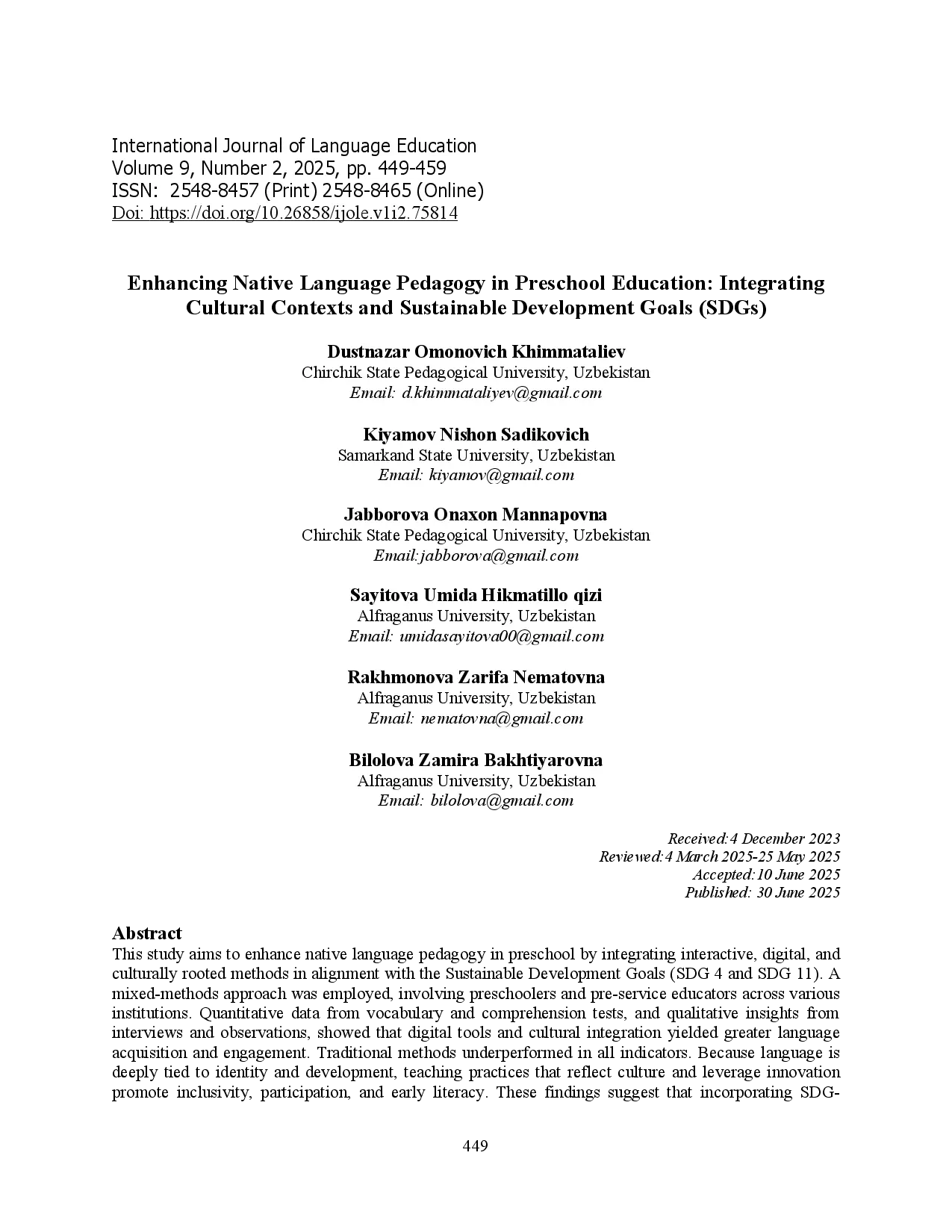 International Journal of Language Education
Volume 9, Number 2, 2025, pp. 449-459
ISSN: 2548-8457 (Print) 2548-8465 (Online)
Doi: https://doi.org/10.26858/ijole.v1i2.75814

Enhancing Native Language Pedagogy in Preschool Education: Integrating Cultural Contexts and Sustainable Development Goals (SDGs)

Dustnazar Omonovich Khimmataliev
Chirchik State Pedagogical University, Uzbekistan
Email: d.khimmataliyev@gmail.com

Kiyamov Nishon Sadikovich
Samarkand State University, Uzbekistan
Email: kiyamov@gmail.com

Jabborova Onaxon Mannapovna
Chirchik State Pedagogical University, Uzbekistan
Email:jabborova@gmail.com

Sayitova Umida Hikmatillo qizi
Alfraganus University, Uzbekistan
Email: umidasayitova00@gmail.com

Rakhmonova Zarifa Nematovna
Alfraganus University, Uzbekistan
Email: nematovna@gmail.com

Bilolova Zamira Bakhtiyarovna
Alfraganus University, Uzbekistan
Email: bilolova@gmail.com

Received:4 December 2023
Reviewed:4 March 2025-25 May 2025
Accepted:10 June 2025
Published: 30 June 2025

Abstract
This study aims to enhance native language pedagogy in preschool by integrating interactive, digital, and culturally rooted methods in alignment with the Sustainable Development Goals (SDG 4 and SDG 11). A mixed-methods approach was employed, involving preschoolers and pre-service educators across various institutions. Quantitative data from vocabulary and comprehension tests, and qualitative insights from interviews and observations, showed that digital tools and cultural integration yielded greater language acquisition and engagement. Traditional methods underperformed in all indicators. Because language is deeply tied to identity and development, teaching practices that reflect culture and leverage innovation promote inclusivity, participation, and early literacy. These findings suggest that incorporating SDG-

449